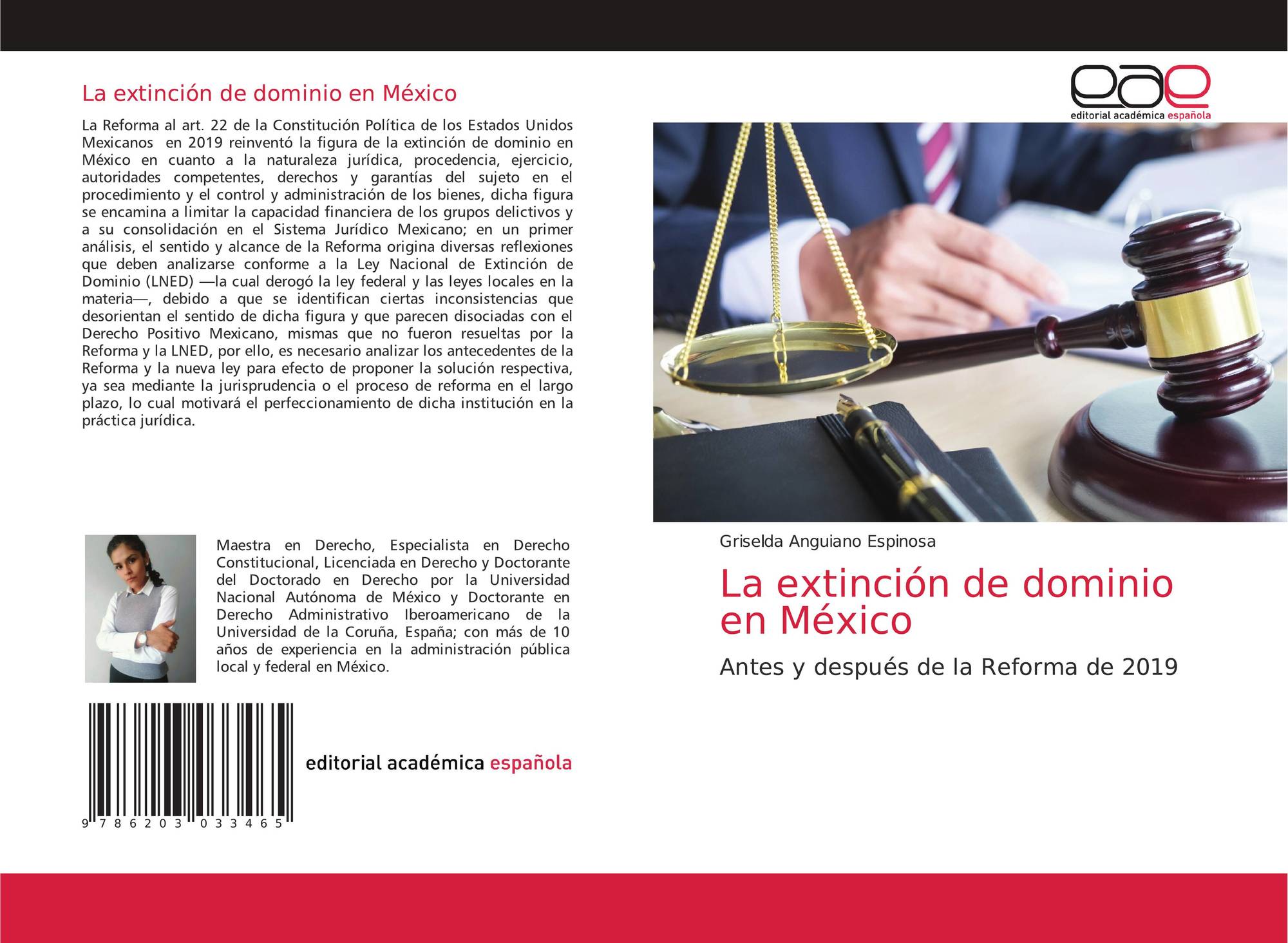 La extinción de dominio en México

La Reforma al art. 22 de la Constitución Política de los Estados Unidos Mexicanos en 2019 reinventó la figura de la extinción de dominio en México en cuanto a la naturaleza jurídica, procedencia, ejercicio, autoridades competentes, derechos y garantías del sujeto en el procedimiento y el control y administración de los bienes, dicha figura se encamina a limitar la capacidad financiera de los grupos delictivos y a su consolidación en el Sistema Jurídico Mexicano; en un primer análisis, el sentido y alcance de la Reforma origina diversas reflexiones que deben analizarse conforme a la Ley Nacional de Extinción de Dominio (LNED) —la cual derogó la ley federal y las leyes locales en la materia—, debido a que se identifican ciertas inconsistencias que desorientan el sentido de dicha figura y que parecen disociadas con el Derecho Positivo Mexicano, mismas que no fueron resueltas por la Reforma y la LNED, por ello, es necesario analizar los antecedentes de la Reforma y la nueva ley para efecto de proponer la solución respectiva, ya sea mediante la jurisprudencia o el proceso de reforma en el largo plazo, lo cual motivará el perfeccionamiento de dicha institución en la práctica jurídica.

Maestra en Derecho, Especialista en Derecho Constitucional, Licenciada en Derecho y Doctorante del Doctorado en Derecho por la Universidad Nacional Autónoma de México y Doctorante en Derecho Administrativo Iberoamericano de la Universidad de la Coruña, España; con más de 10 años de experiencia en la administración pública local y federal en México.

9 786203 033465

editorial académica española

eae
editorial académica española

Griselda Anguiano Espinosa

La extinción de dominio en México

Antes y después de la Reforma de 2019